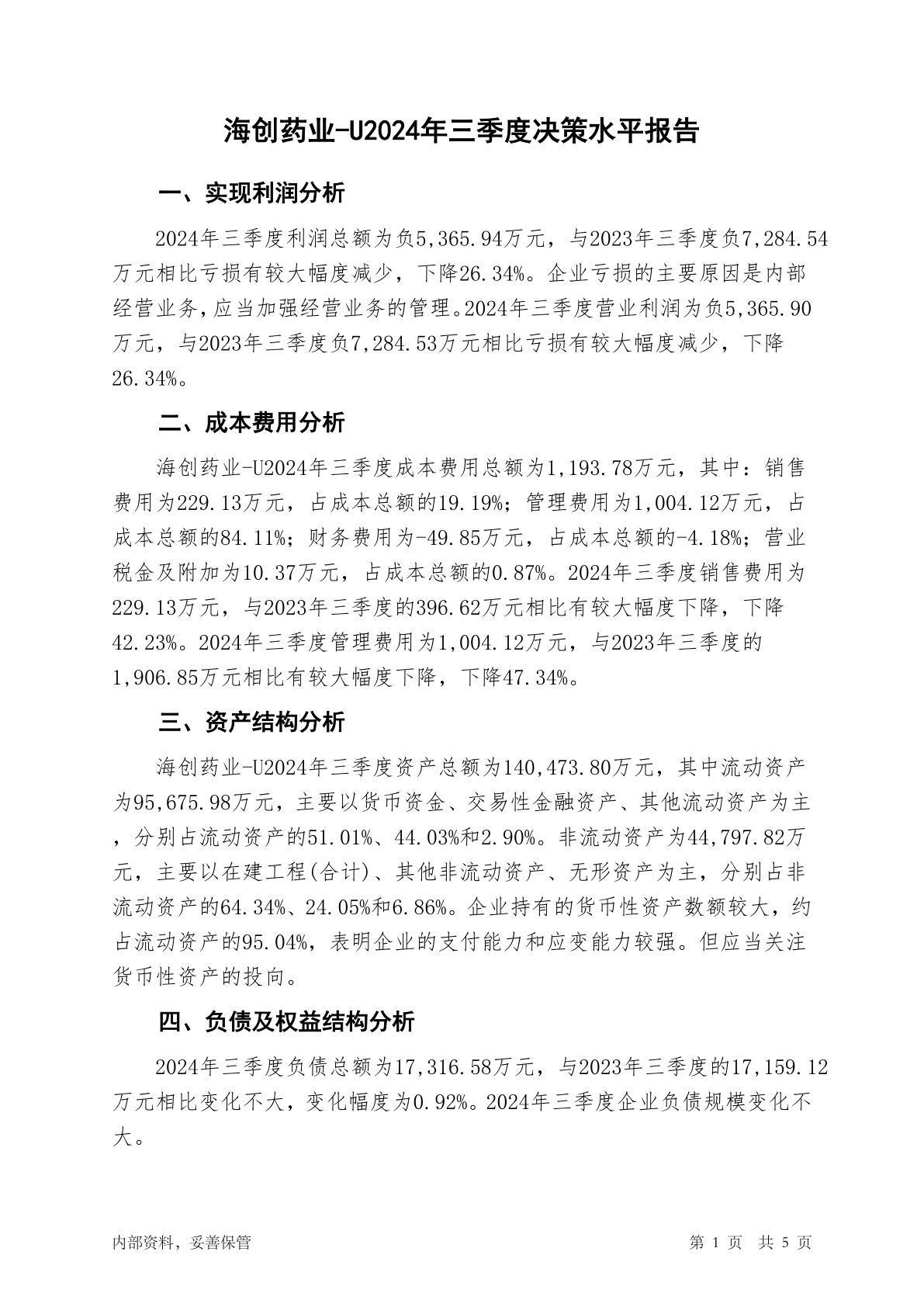 海创药业-U2024年三季度决策水平报告

一、实现利润分析

2024年三季度利润总额为负5,365.94万元，与2023年三季度负7,284.54万元相比亏损有较大幅度减少，下降26.34%。企业亏损的主要原因是内部经营业务，应当加强经营业务的管理。2024年三季度营业利润为负5,365.90万元，与2023年三季度负7,284.53万元相比亏损有较大幅度减少，下降26.34%。

二、成本费用分析

海创药业-U2024年三季度成本费用总额为1,193.78万元，其中：销售费用为229.13万元，占成本总额的19.19%；管理费用为1,004.12万元，占成本总额的84.11%；财务费用为-49.85万元，占成本总额的-4.18%；营业税金及附加为10.37万元，占成本总额的0.87%。2024年三季度销售费用为229.13万元，与2023年三季度的396.62万元相比有较大幅度下降，下降42.23%。2024年三季度管理费用为1,004.12万元，与2023年三季度的1,906.85万元相比有较大幅度下降，下降47.34%。

三、资产结构分析

海创药业-U2024年三季度资产总额为140,473.80万元，其中流动资产为95,675.98万元，主要以货币资金、交易性金融资产、其他流动资产为主，分别占流动资产的51.01%、44.03%和2.90%。非流动资产为44,797.82万元，主要以在建工程(合计)、其他非流动资产、无形资产为主，分别占非流动资产的64.34%、24.05%和6.86%。企业持有的货币性资产数额较大，约占流动资产的95.04%，表明企业的支付能力和应变能力较强。但应当关注货币性资产的投向。

四、负债及权益结构分析

2024年三季度负债总额为17,316.58万元，与2023年三季度的17,159.12万元相比变化不大，变化幅度为0.92%。2024年三季度企业负债规模变化不大。

内部资料，妥善保管

第 1 页 共 5 页